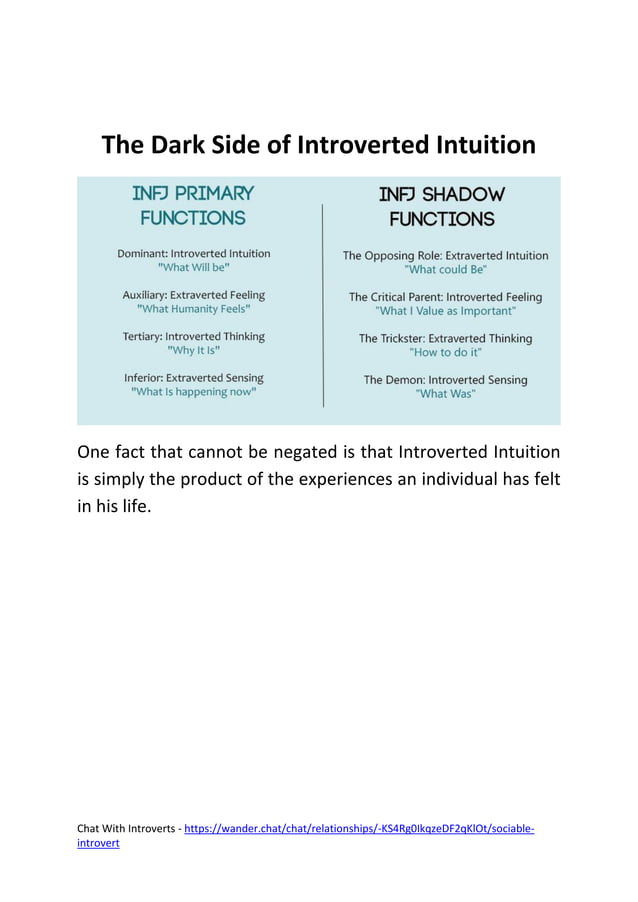 The Dark Side of Introverted Intuition

INFJ PRIMARY FUNCTIONS

Dominant: Introverted Intuition
"What Will be"

Auxiliary: Extraverted Feeling
"What Humanity Feels"

Tertiary: Introverted Thinking
"Why It Is"

Inferior: Extraverted Sensing
"What Is happening now"

INFJ SHADOW FUNCTIONS

The Opposing Role: Extraverted Intuition
"What could Be"

The Critical Parent: Introverted Feeling
"What I Value as Important"

The Trickster: Extraverted Thinking
"How to do it"

The Demon: Introverted Sensing
"What Was"

One fact that cannot be negated is that Introverted Intuition is simply the product of the experiences an individual has felt in his life.

Chat With Introverts - https://wander.chat/chat/relationships/-KS4Rg0IkqzeDF2qKlOt/sociable-introvert